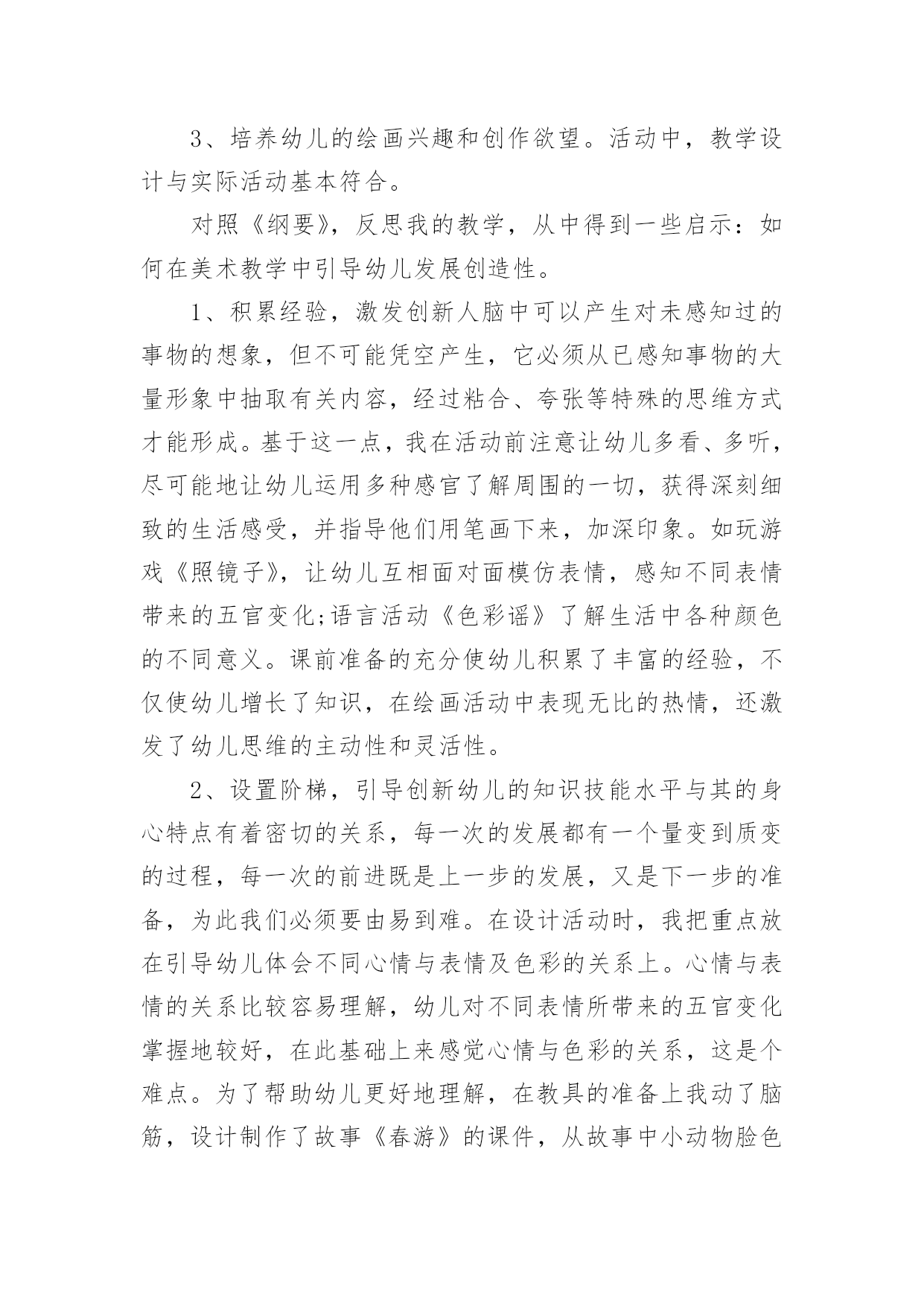 3、培养幼儿的绘画兴趣和创作欲望。活动中，教学设计与实际活动基本符合。

对照《纲要》，反思我的教学，从中得到一些启示：如何在美术教学中引导幼儿发展创造性。

1、积累经验，激发创新人脑中可以产生对未感知过的事物的想象，但不可能凭空产生，它必须从已感知事物的大量形象中抽取有关内容，经过粘合、夸张等特殊的思维方式才能形成。基于这一点，我在活动前注意让幼儿多看、多听，尽可能地让幼儿运用多种感官了解周围的一切，获得深刻细致的生活感受，并指导他们用笔画下来，加深印象。如玩游戏《照镜子》，让幼儿互相面对面模仿表情，感知不同表情带来的五官变化;语言活动《色彩谣》了解生活中各种颜色的不同意义。课前准备的充分使幼儿积累了丰富的经验，不仅使幼儿增长了知识，在绘画活动中表现无比的热情，还激发了幼儿思维的主动性和灵活性。

2、设置阶梯，引导创新幼儿的知识技能水平与其的身心特点有着密切的关系，每一次的发展都有一个量变到质变的过程，每一次的前进既是上一步的发展，又是下一步的准备，为此我们必须要由易到难。在设计活动时，我把重点放在引导幼儿体会不同心情与表情及色彩的关系上。心情与表情的关系比较容易理解，幼儿对不同表情所带来的五官变化掌握地较好，在此基础上来感觉心情与色彩的关系，这是个难点。为了帮助幼儿更好地理解，在教具的准备上我动了脑筋，设计制作了故事《春游》的课件，从故事中小动物脸色